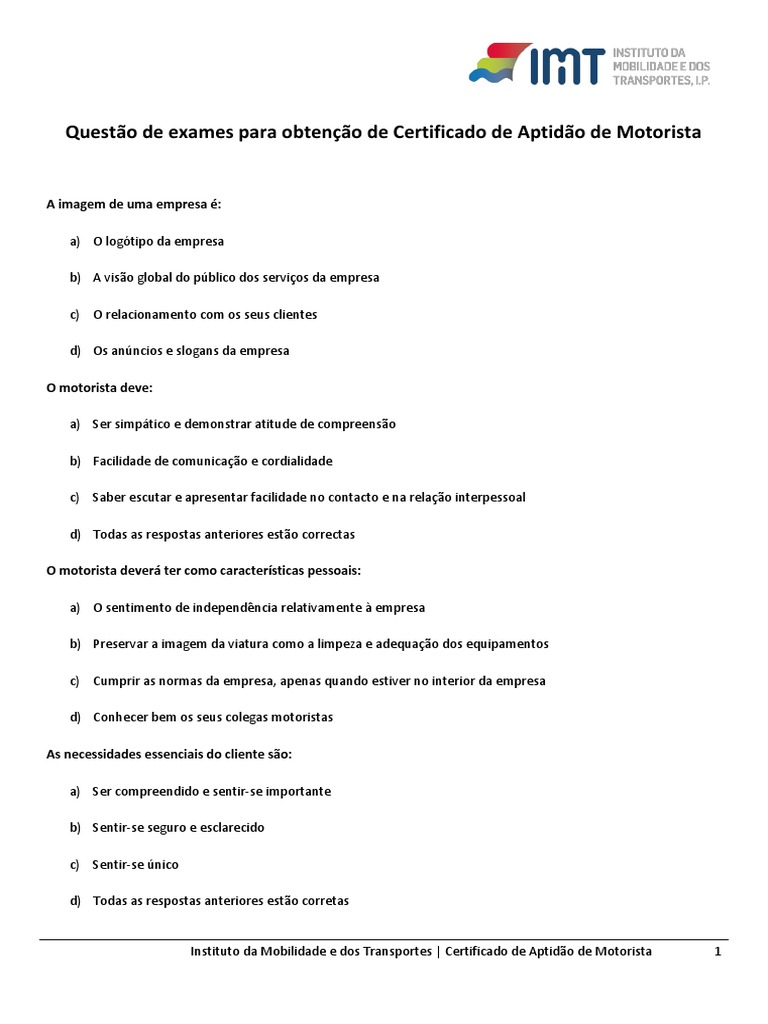 IMT INSTITUTO DA MOBILIDADE E DOS TRANSPORTES, I.P.

Questão de exames para obtenção de Certificado de Aptidão de Motorista

A imagem de uma empresa é:

a) O logótipo da empresa

b) A visão global do público dos serviços da empresa

c) O relacionamento com os seus clientes

d) Os anúncios e slogans da empresa

O motorista deve:

a) Ser simpático e demonstrar atitude de compreensão

b) Facilidade de comunicação e cordialidade

c) Saber escutar e apresentar facilidade no contacto e na relação interpessoal

d) Todas as respostas anteriores estão correctas

O motorista deverá ter como características pessoais:

a) O sentimento de independência relativamente à empresa

b) Preservar a imagem da viatura como a limpeza e adequação dos equipamentos

c) Cumprir as normas da empresa, apenas quando estiver no interior da empresa

d) Conhecer bem os seus colegas motoristas

As necessidades essenciais do cliente são:

a) Ser compreendido e sentir-se importante

b) Sentir-se seguro e esclarecido

c) Sentir-se único

d) Todas as respostas anteriores estão corretas

Instituto da Mobilidade e dos Transportes | Certificado de Aptidão de Motorista 1